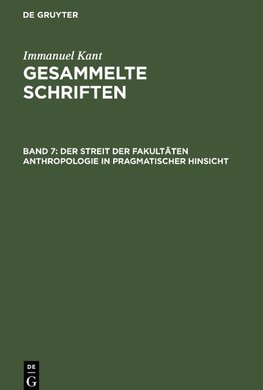 DE GRUYTER

Immanuel Kant
GESAMMELTE SCHRIFTEN

BAND 7: DER STREIT DER FAKULTÄTEN ANTHROPOLOGIE IN PRAGMATISCHER HINSICHT

DE
G